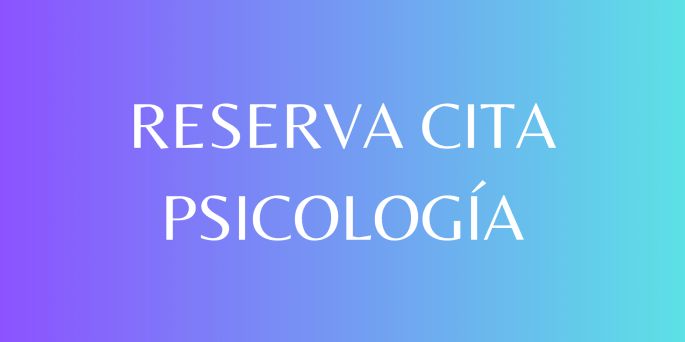 RESERVA CITA
PSICOLOGÍA